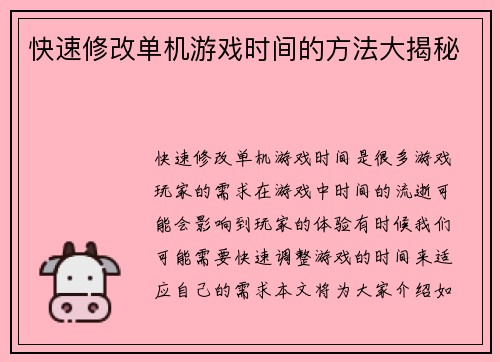 快速修改单机游戏时间的方法大揭秘

快速修改单机游戏时间是很多游戏玩家的需求在游戏中时间的流逝可能会影响到玩家的体验有时候我们可能需要快速调整游戏的时间来适应自己的需求本文将为大家介绍如